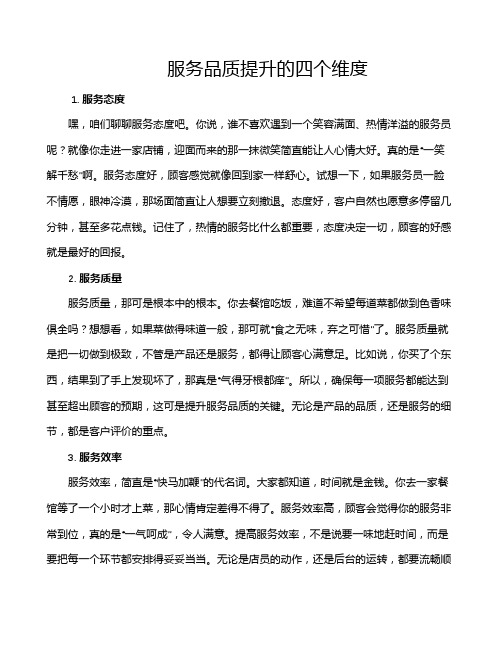 服务品质提升的四个维度

1. 服务态度

嘿，咱们聊聊服务态度吧。你说，谁不喜欢遇到一个笑容满面、热情洋溢的服务员呢？就像你走进一家店铺，迎面而来的那一抹微笑简直能让人心情大好。真的是“一笑解千愁”啊。服务态度好，顾客感觉就像回到家一样舒心。试想一下，如果服务员一脸不情愿，眼神冷漠，那场面简直让人想要立刻撤退。态度好，客户自然也愿意多停留几分钟，甚至多花点钱。记住了，热情的服务比什么都重要，态度决定一切，顾客的好感就是最好的回报。

2. 服务质量

服务质量，那可是根本中的根本。你去餐馆吃饭，难道不希望每道菜都做到色香味俱全吗？想想看，如果菜做得味道一般，那可就“食之无味，弃之可惜”了。服务质量就是把一切做到极致，不管是产品还是服务，都得让顾客心满意足。比如说，你买了个东西，结果到了手上发现坏了，那真是“气得牙根都痒”。所以，确保每一项服务都能达到甚至超出顾客的预期，这可是提升服务品质的关键。无论是产品的品质，还是服务的细节，都是客户评价的重点。

3. 服务效率

服务效率，简直是“快马加鞭”的代名词。大家都知道，时间就是金钱。你去一家餐馆等了一个小时才上菜，那心情肯定差得不得了。服务效率高，顾客会觉得你的服务非常到位，真的是“一气呵成”，令人满意。提高服务效率，不是说要一味地赶时间，而是要把每一个环节都安排得妥妥当当。无论是店员的动作，还是后台的运转，都要流畅顺